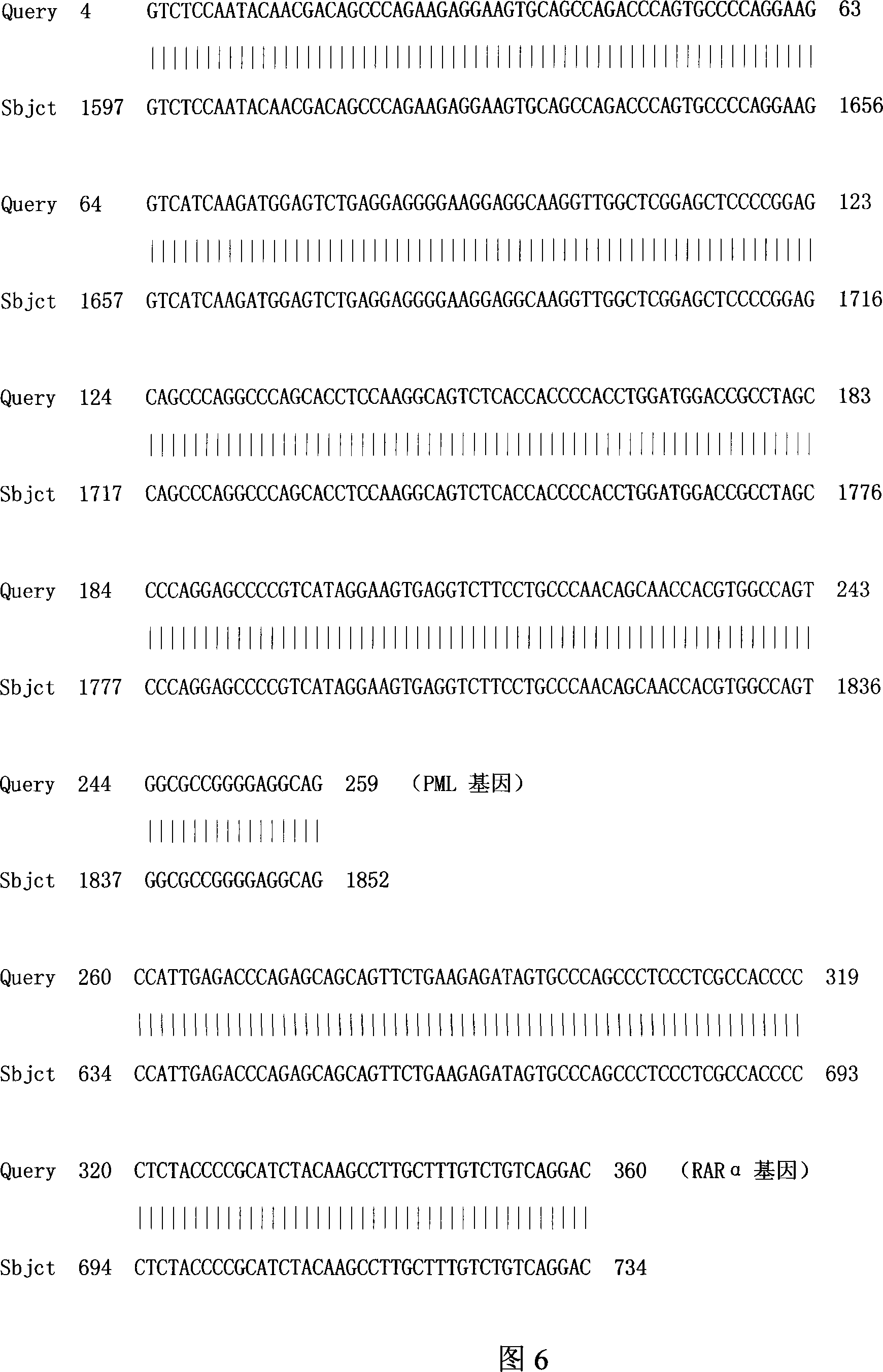 Query 4 GTCTCCAATACAACGACAGCCCAGAAGAGGAAGTGCAGCCAGACCCAGTGCCCCAGGAAG 63

||||||||||||||||||||||||||||||||||||||||||||||||||||||||||||

Sbjct 1597 GTCTCCAATACAACGACAGCCCAGAAGAGGAAGTGCAGCCAGACCCAGTGCCCCAGGAAG 1656

Query 64 GTCATCAAGATGGAGTCTGAGGAGGGGAAGGAGGCAAGGTTGGCTCGGAGCTCCCCGGAG 123

||||||||||||||||||||||||||||||||||||||||||||||||||||||||||||

Sbjct 1657 GTCATCAAGATGGAGTCTGAGGAGGGGAAGGAGGCAAGGTTGGCTCGGAGCTCCCCGGAG 1716

Query 124 CAGCCCAGGCCCAGCACCTCCAAGGCAGTCTCACCACCCCACCTGGATGGACCGCCTAGC 183

||||||||||||||||||||||||||||||||||||||||||||||||||||||||||||

Sbjct 1717 CAGCCCAGGCCCAGCACCTCCAAGGCAGTCTCACCACCCCACCTGGATGGACCGCCTAGC 1776

Query 184 CCCAGGAGCCCCGTCATAGGAAGTGAGGTCTTCCTGCCCAACAGCAACCACGTGGCCAGT 243

||||||||||||||||||||||||||||||||||||||||||||||||||||||||||||

Sbjct 1777 CCCAGGAGCCCCGTCATAGGAAGTGAGGTCTTCCTGCCCAACAGCAACCACGTGGCCAGT 1836

Query 244 GGCGCCGGGGAGGCAG 259 （PML 基因）

||||||||||||||||

Sbjct 1837 GGCGCCGGGGAGGCAG 1852

Query 260 CCATTGAGACCCAGAGCAGCAGTTCTGAAGAGATAGTGCCCAGCCCTCCCTCGCCACCCC 319

||||||||||||||||||||||||||||||||||||||||||||||||||||||||||||

Sbjct 634 CCATTGAGACCCAGAGCAGCAGTTCTGAAGAGATAGTGCCCAGCCCTCCCTCGCCACCCC 693

Query 320 CTCTACCCCGCATCTACAAGCCTTGCTTTGTCTGTCAGGAC 360 （RARα 基因）

|||||||||||||||||||||||||||||||||||||||||

Sbjct 694 CTCTACCCCGCATCTACAAGCCTTGCTTTGTCTGTCAGGAC 734

图 6